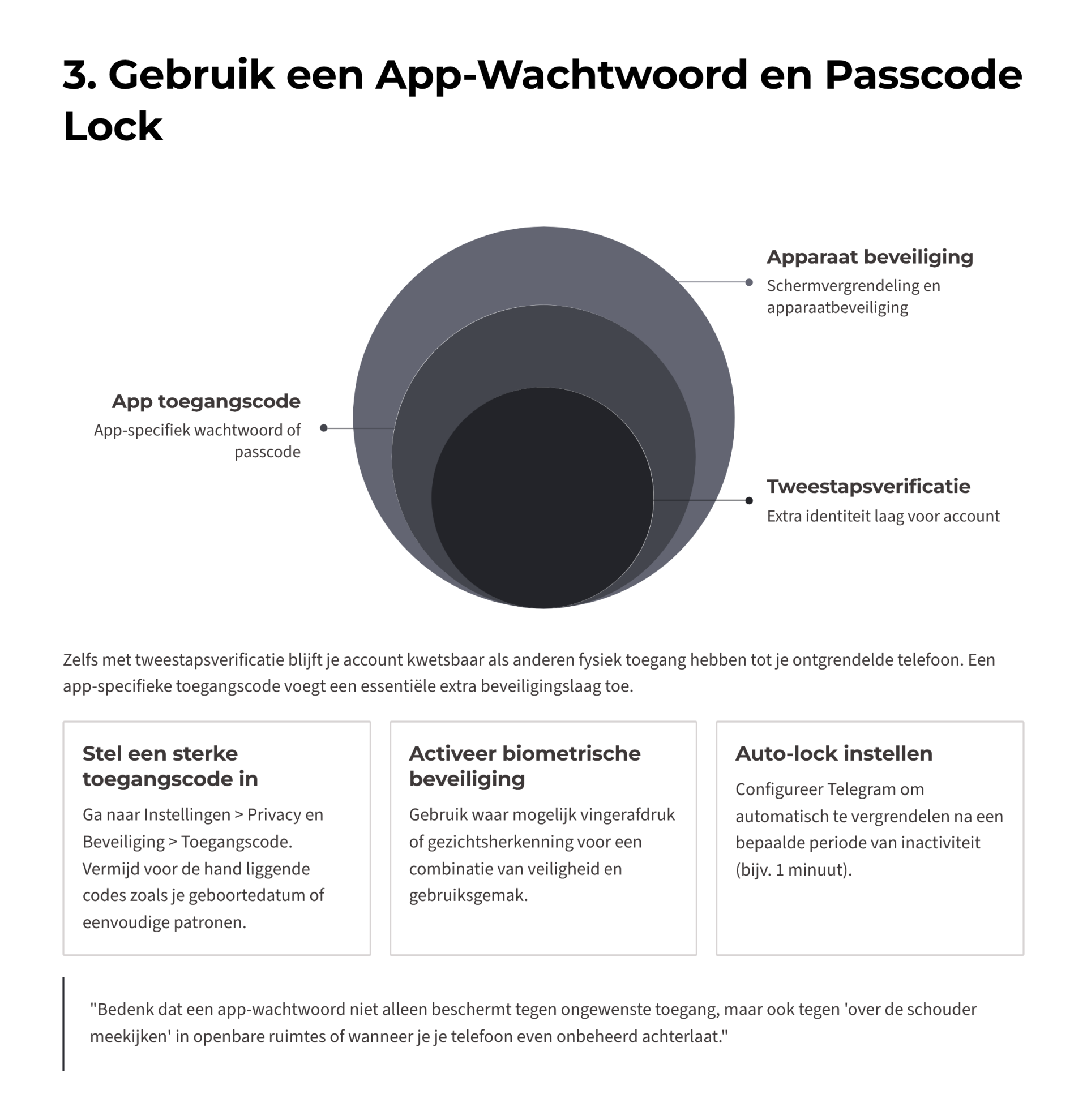 3. Gebruik een App-Wachtwoord en Passcode Lock

Apparaat beveiliging
Schermvergrendeling en apparaatbeveiliging

App toegangscode
App-specifiek wachtwoord of passcode

Tweestapsverificatie
Extra identiteit laag voor account

Zelfs met tweestapsverificatie blijft je account kwetsbaar als anderen fysiek toegang hebben tot je ontgrendelde telefoon. Een app-specifieke toegangscode voegt een essentiële extra beveiligingslaag toe.

Stel een sterke toegangscode in
Ga naar Instellingen > Privacy en Beveiliging > Toegangscode. Vermijd voor de hand liggende codes zoals je geboortedatum of eenvoudige patronen.

Activeer biometrische beveiliging
Gebruik waar mogelijk vingerafdruk of gezichtsherkenning voor een combinatie van veiligheid en gebruiksgemak.

Auto-lock instellen
Configureer Telegram om automatisch te vergrendelen na een bepaalde periode van inactiviteit (bijv. 1 minuut).

"Bedenk dat een app-wachtwoord niet alleen beschermt tegen ongewenste toegang, maar ook tegen 'over de schouder meekijken' in openbare ruimtes of wanneer je je telefoon even onbeheerd achterlaat."